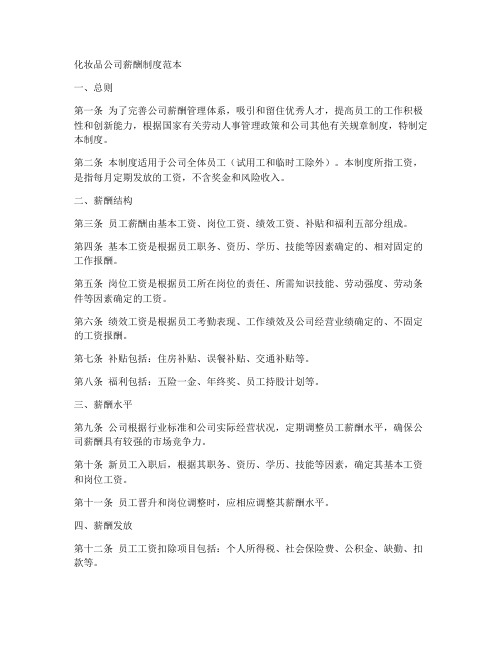 化妆品公司薪酬制度范本

一、总则

第一条 为了完善公司薪酬管理体系，吸引和留住优秀人才，提高员工的工作积极性和创新能力，根据国家有关劳动人事管理政策和公司其他有关规章制度，特制定本制度。

第二条 本制度适用于公司全体员工（试用工和临时工除外）。本制度所指工资，是指每月定期发放的工资，不含奖金和风险收入。

二、薪酬结构

第三条 员工薪酬由基本工资、岗位工资、绩效工资、补贴和福利五部分组成。

第四条 基本工资是根据员工职务、资历、学历、技能等因素确定的、相对固定的工作报酬。

第五条 岗位工资是根据员工所在岗位的责任、所需知识技能、劳动强度、劳动条件等因素确定的工资。

第六条 绩效工资是根据员工考勤表现、工作绩效及公司经营业绩确定的、不固定的工资报酬。

第七条 补贴包括：住房补贴、误餐补贴、交通补贴等。

第八条 福利包括：五险一金、年终奖、员工持股计划等。

三、薪酬水平

第九条 公司根据行业标准和公司实际经营状况，定期调整员工薪酬水平，确保公司薪酬具有较强的市场竞争力。

第十条 新员工入职后，根据其职务、资历、学历、技能等因素，确定其基本工资和岗位工资。

第十一条 员工晋升和岗位调整时，应相应调整其薪酬水平。

四、薪酬发放

第十二条 员工工资扣除项目包括：个人所得税、社会保险费、公积金、缺勤、扣款等。